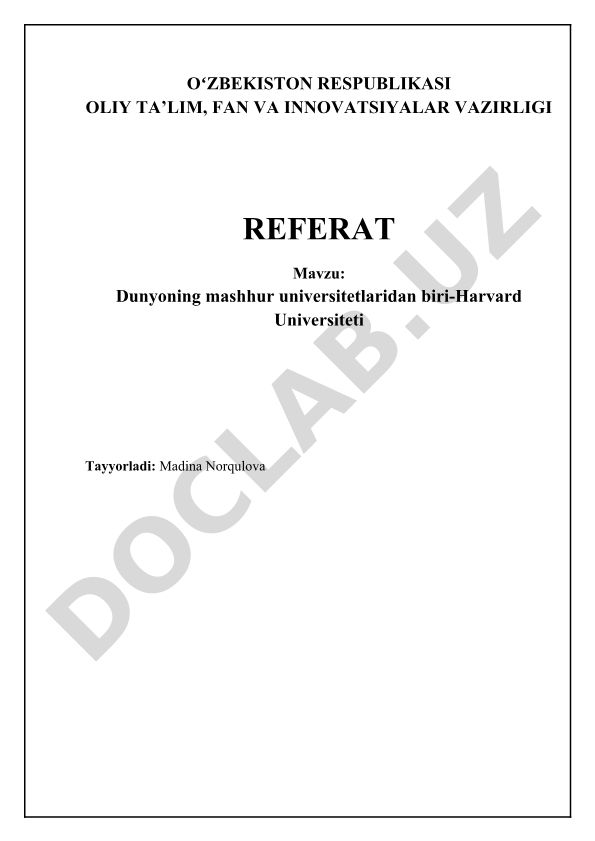 O'ZBEKISTON RESPUBLIKASI
OLIY TA'LIM, FAN VA INNOVATSIYALAR VAZIRLIGI

REFERAT

Mavzu:
Dunyoning mashhur universitetlaridan biri-Harvard Universiteti

Tayyorladi: Madina Norqulova

DOCLAB.UZ